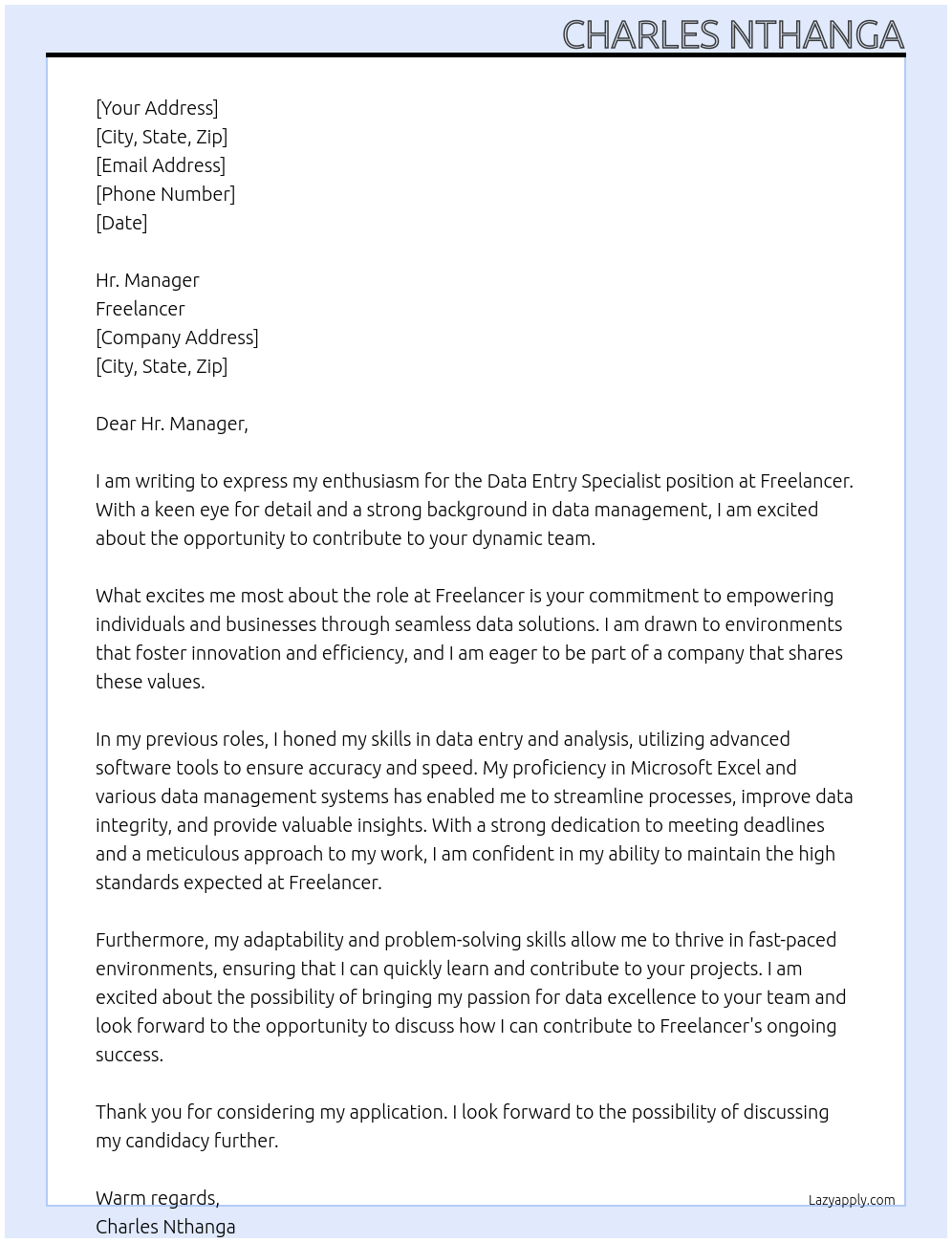 CHARLES NTHANGA

[Your Address]
[City, State, Zip]
[Email Address]
[Phone Number]
[Date]

Hr. Manager
Freelancer
[Company Address]
[City, State, Zip]

Dear Hr. Manager,

I am writing to express my enthusiasm for the Data Entry Specialist position at Freelancer. With a keen eye for detail and a strong background in data management, I am excited about the opportunity to contribute to your dynamic team.

What excites me most about the role at Freelancer is your commitment to empowering individuals and businesses through seamless data solutions. I am drawn to environments that foster innovation and efficiency, and I am eager to be part of a company that shares these values.

In my previous roles, I honed my skills in data entry and analysis, utilizing advanced software tools to ensure accuracy and speed. My proficiency in Microsoft Excel and various data management systems has enabled me to streamline processes, improve data integrity, and provide valuable insights. With a strong dedication to meeting deadlines and a meticulous approach to my work, I am confident in my ability to maintain the high standards expected at Freelancer.

Furthermore, my adaptability and problem-solving skills allow me to thrive in fast-paced environments, ensuring that I can quickly learn and contribute to your projects. I am excited about the possibility of bringing my passion for data excellence to your team and look forward to the opportunity to discuss how I can contribute to Freelancer's ongoing success.

Thank you for considering my application. I look forward to the possibility of discussing my candidacy further.

Warm regards,
Charles Nthanga

Lazyapply.com